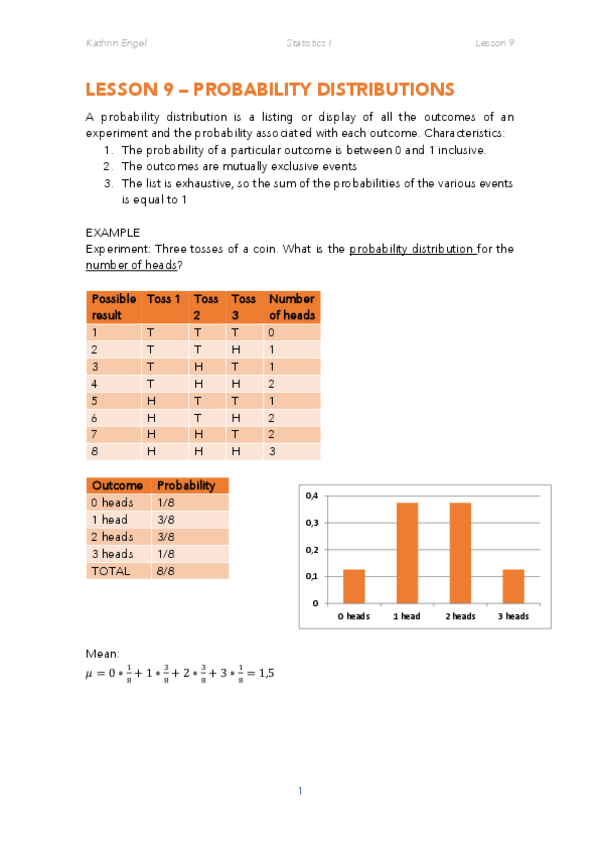 Kathrin Engel Statistics I Lesson 9

LESSON 9 – PROBABILITY DISTRIBUTIONS

A probability distribution is a listing or display of all the outcomes of an experiment and the probability associated with each outcome. Characteristics:
1. The probability of a particular outcome is between 0 and 1 inclusive.
2. The outcomes are mutually exclusive events
3. The list is exhaustive, so the sum of the probabilities of the various events is equal to 1

EXAMPLE
Experiment: Three tosses of a coin. What is the probability distribution for the number of heads?

| Possible result | Toss 1 | Toss 2 | Toss 3 | Number of heads |
|---|---|---|---|---|
| 1 | T | T | T | 0 |
| 2 | T | T | H | 1 |
| 3 | T | H | T | 1 |
| 4 | T | H | H | 2 |
| 5 | H | T | T | 1 |
| 6 | H | T | H | 2 |
| 7 | H | H | T | 2 |
| 8 | H | H | H | 3 |

| Outcome | Probability |
|---|---|
| 0 heads | 1/8 |
| 1 head | 3/8 |
| 2 heads | 3/8 |
| 3 heads | 1/8 |
| TOTAL | 8/8 |

0,4
0,3
0,2
0,1
0
0 heads 1 head 2 heads 3 heads

Mean:
$\mu = 0 * \frac{1}{8} + 1 * \frac{3}{8} + 2 * \frac{3}{8} + 3 * \frac{1}{8} = 1,5$

1